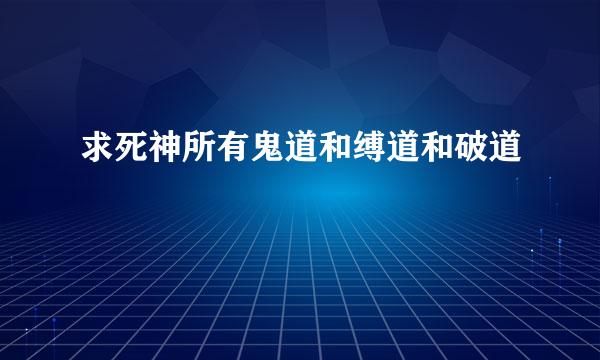 求死神所有鬼道和缚道和破道